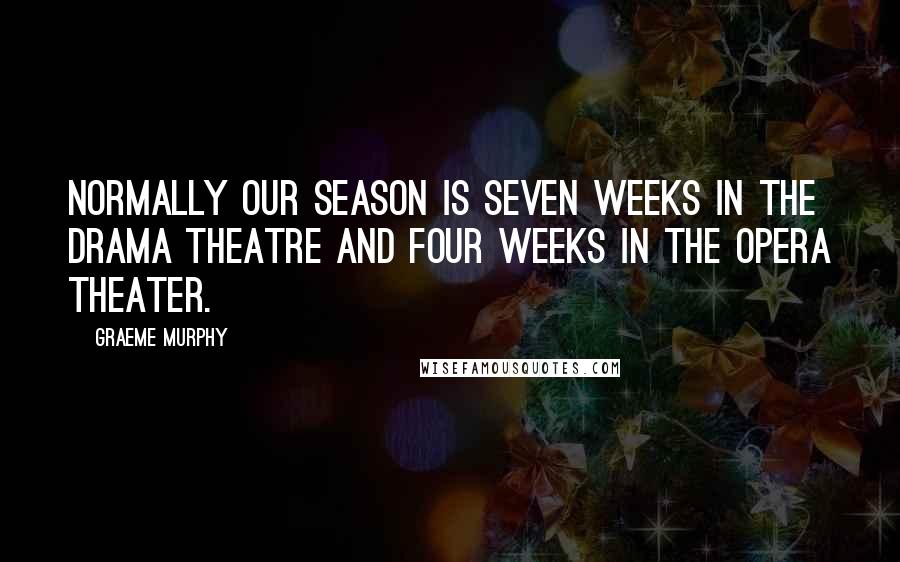 NORMALLY OUR SEASON IS SEVEN WEEKS IN THE DRAMA THEATRE AND FOUR WEEKS IN THE OPERA THEATER.

GRAEME MURPHY

WISEFAMOUSQUOTES.COM